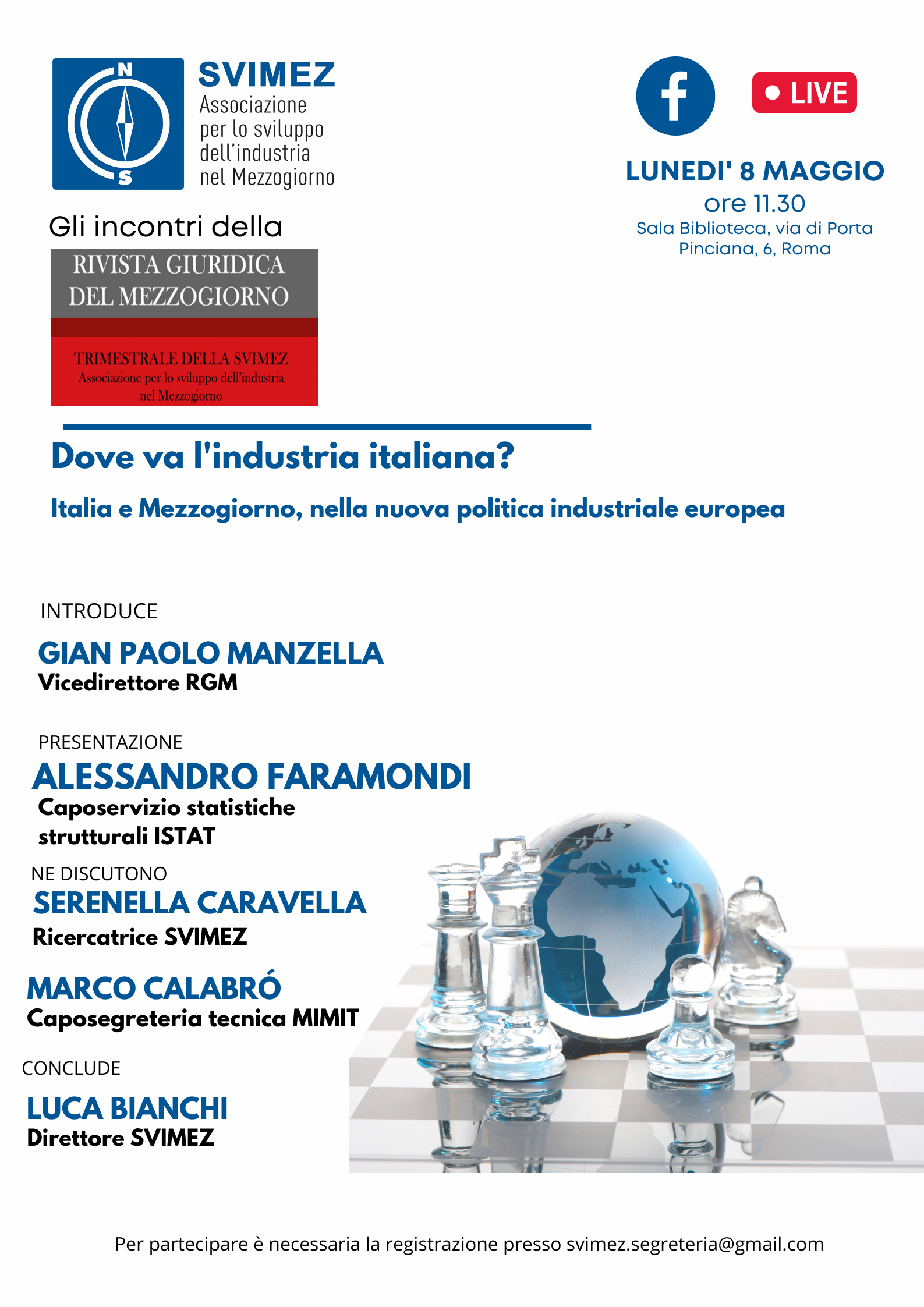 N
S
SVIMEZ
Associazione per lo sviluppo dell'industria nel Mezzogiorno

f
LIVE

LUNEDI' 8 MAGGIO
ore 11.30
Sala Biblioteca, via di Porta Pinciana, 6, Roma

Gli incontri della
RIVISTA GIURIDICA DEL MEZZOGIORNO
TRIMESTRALE DELLA SVIMEZ
Associazione per lo sviluppo dell'industria nel Mezzogiorno

Dove va l'industria italiana?

Italia e Mezzogiorno, nella nuova politica industriale europea

INTRODUCE
GIAN PAOLO MANZELLA
Vicedirettore RGM

PRESENTAZIONE
ALESSANDRO FARAMONDI
Caposervizio statistiche strutturali ISTAT

NE DISCUTONO
SERENELLA CARAVELLA
Ricercatrice SVIMEZ

MARCO CALABRÓ
Caposegreteria tecnica MIMIT

CONCLUDE
LUCA BIANCHI
Direttore SVIMEZ

Per partecipare è necessaria la registrazione presso svimez.segreteria@gmail.com